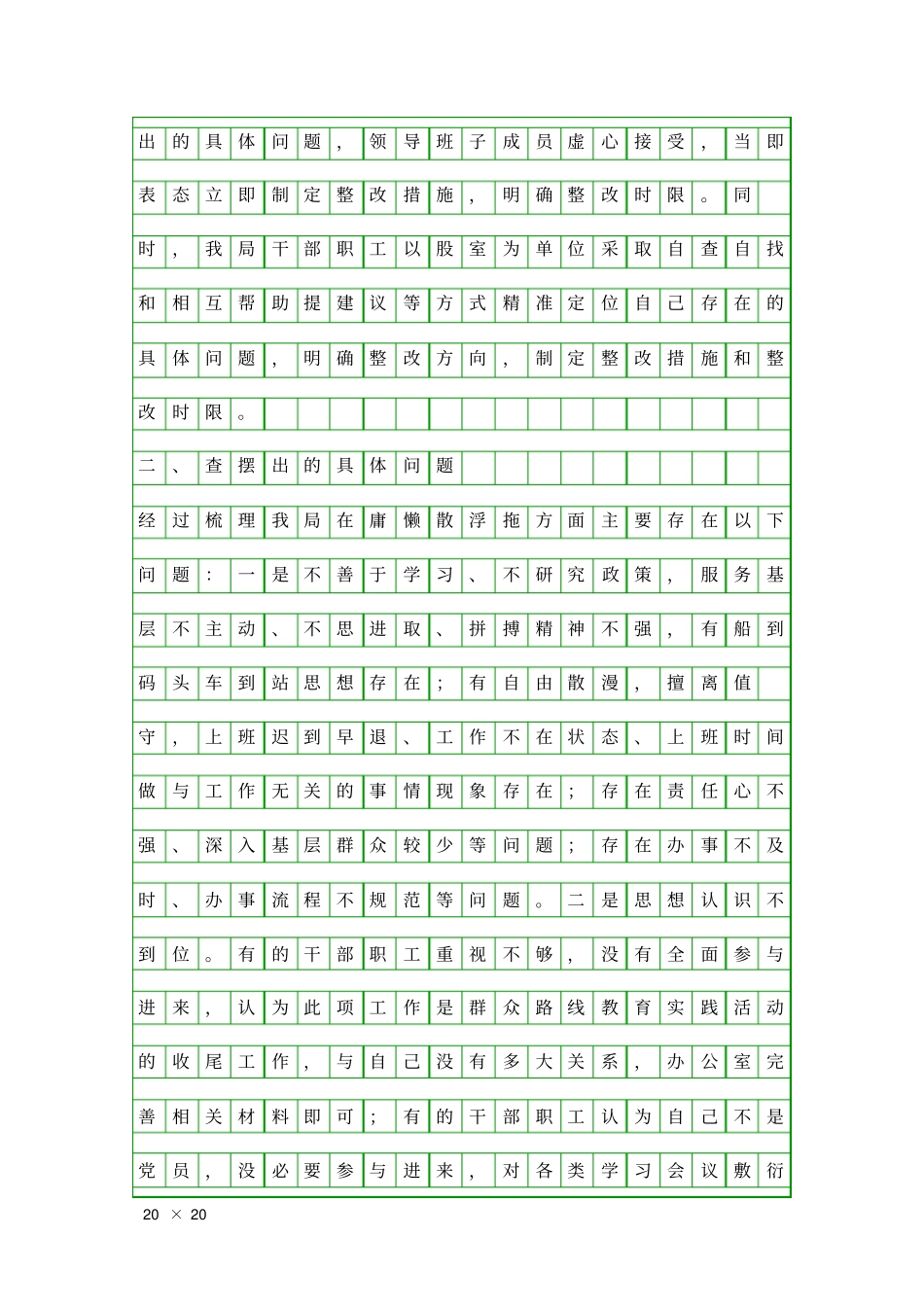 出的具体问题，领导班子成员虚心接受，当即表态立即制定整改措施，明确整改时限。同时，我局干部职工以股室为单位采取自查自找和相互帮助提建议等方式精准定位自己存在的具体问题，明确整改方向，制定整改措施和整改时限。

二、查摆出的具体问题

经过梳理我局在庸懒散浮拖方面主要存在以下问题：一是不善于学习、不研究政策，服务基层不主动、不思进取、拼搏精神不强，有船到码头车到站思想存在；有自由散漫，擅离值守，上班迟到早退、工作不在状态、上班时间做与工作无关的事情现象存在；存在责任心不强、深入基层群众较少等问题；存在办事不及时、办事流程不规范等问题。二是思想认识不到位。有的干部职工重视不够，没有全面参与进来，认为此项工作是群众路线教育实践活动的收尾工作，与自己没有多大关系，办公室完善相关材料即可；有的干部职工认为自己不是党员，没必要参与进来，对各类学习会议敷衍

20 × 20